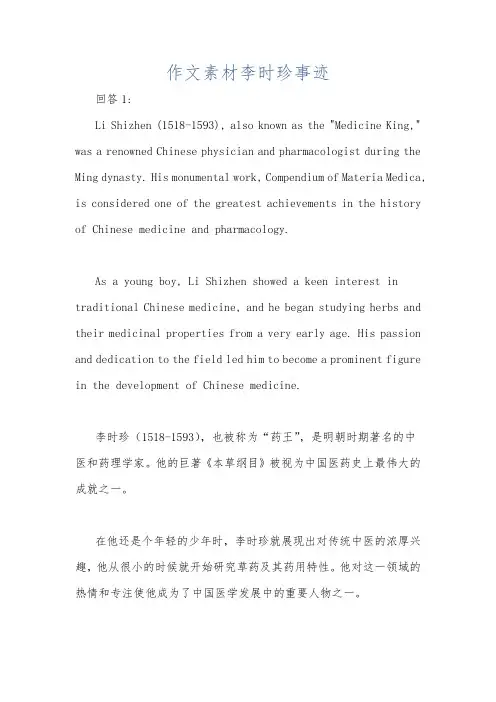 作文素材李时珍事迹

回答 1:

Li Shizhen (1518-1593), also known as the "Medicine King," was a renowned Chinese physician and pharmacologist during the Ming dynasty. His monumental work, Compendium of Materia Medica, is considered one of the greatest achievements in the history of Chinese medicine and pharmacology.

As a young boy, Li Shizhen showed a keen interest in traditional Chinese medicine, and he began studying herbs and their medicinal properties from a very early age. His passion and dedication to the field led him to become a prominent figure in the development of Chinese medicine.

李时珍（1518-1593），也被称为“药王”，是明朝时期著名的中医和药理学家。他的巨著《本草纲目》被视为中国医药史上最伟大的成就之一。

在他还是个年轻的少年时，李时珍就展现出对传统中医的浓厚兴趣，他从很小的时候就开始研究草药及其药用特性。他对这一领域的热情和专注使他成为了中国医学发展中的重要人物之一。